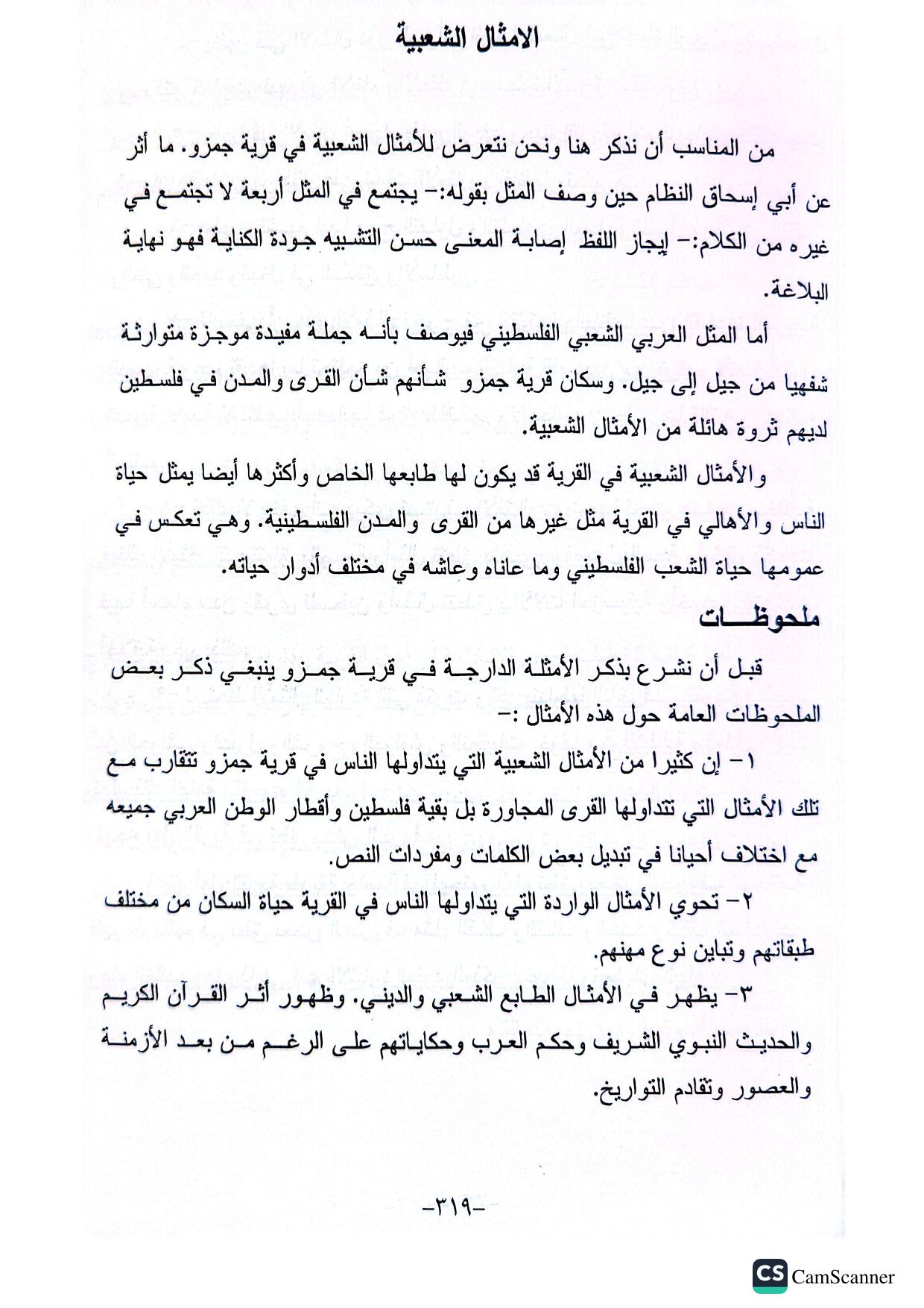 الامثال الشعبية

من المناسب أن نذكر هنا ونحن نتعرض للأمثال الشعبية في قرية جمزو. ما أثر عن أبي إسحاق النظام حين وصف المثل بقوله:- يجتمع في المثل أربعة لا تجتمع في غيره من الكلام:- إيجاز اللفظ إصابة المعنى حسن التشبيه جودة الكناية فهو نهاية البلاغة.

أما المثل العربي الشعبي الفلسطيني فيوصف بأنه جملة مفيدة موجزة متوارثة شفهيا من جيل إلى جيل. وسكان قرية جمزو شأنهم شأن القرى والمدن في فلسطين لديهم ثروة هائلة من الأمثال الشعبية.

والأمثال الشعبية في القرية قد يكون لها طابعها الخاص وأكثرها أيضا يمثل حياة الناس والأهالي في القرية مثل غيرها من القرى والمدن الفلسطينية. وهي تعكس في عمومها حياة الشعب الفلسطيني وما عاناه وعاشه في مختلف أدوار حياته.

ملحوظات

قبل أن نشرع بذكر الأمثلة الدارجة في قرية جمزو ينبغي ذكر بعض الملحوظات العامة حول هذه الأمثال :-

١- إن كثيرا من الأمثال الشعبية التي يتداولها الناس في قرية جمزو تتقارب مع تلك الأمثال التي تتداولها القرى المجاورة بل بقية فلسطين وأقطار الوطن العربي جميعه مع اختلاف أحيانا في تبديل بعض الكلمات ومفردات النص.

٢- تحوي الأمثال الواردة التي يتداولها الناس في القرية حياة السكان من مختلف طبقاتهم وتباين نوع مهنهم.

٣- يظهر في الأمثال الطابع الشعبي والديني. وظهور أثر القرآن الكريم والحديث النبوي الشريف وحكم العرب وحكاياتهم على الرغم من بعد الأزمنة والعصور وتقادم التواريخ.

-٣١٩-

CS CamScanner